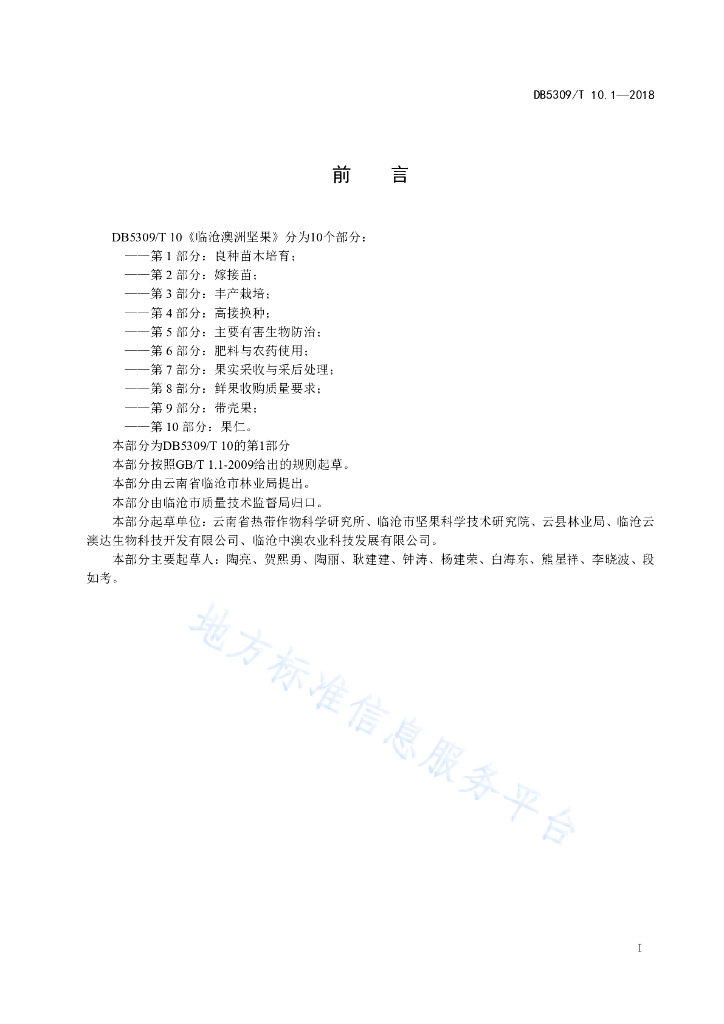 DB5309/T 10.1—2018

前　言

DB5309/T 10《临沧澳洲坚果》分为10个部分：
——第 1 部分：良种苗木培育；
——第 2 部分：嫁接苗；
——第 3 部分：丰产栽培；
——第 4 部分：高接换种；
——第 5 部分：主要有害生物防治；
——第 6 部分：肥料与农药使用；
——第 7 部分：果实采收与采后处理；
——第 8 部分：鲜果收购质量要求；
——第 9 部分：带壳果；
——第 10 部分：果仁。
本部分为DB5309/T 10的第1部分
本部分按照GB/T 1.1-2009给出的规则起草。
本部分由云南省临沧市林业局提出。
本部分由临沧市质量技术监督局归口。
本部分起草单位：云南省热带作物科学研究所、临沧市坚果科学技术研究院、云县林业局、临沧云澳达生物科技开发有限公司、临沧中澳农业科技发展有限公司。
本部分主要起草人：陶亮、贺熙勇、陶丽、耿建建、钟涛、杨建荣、白海东、熊星祥、李晓波、段如考。

地方标准信息服务平台

I